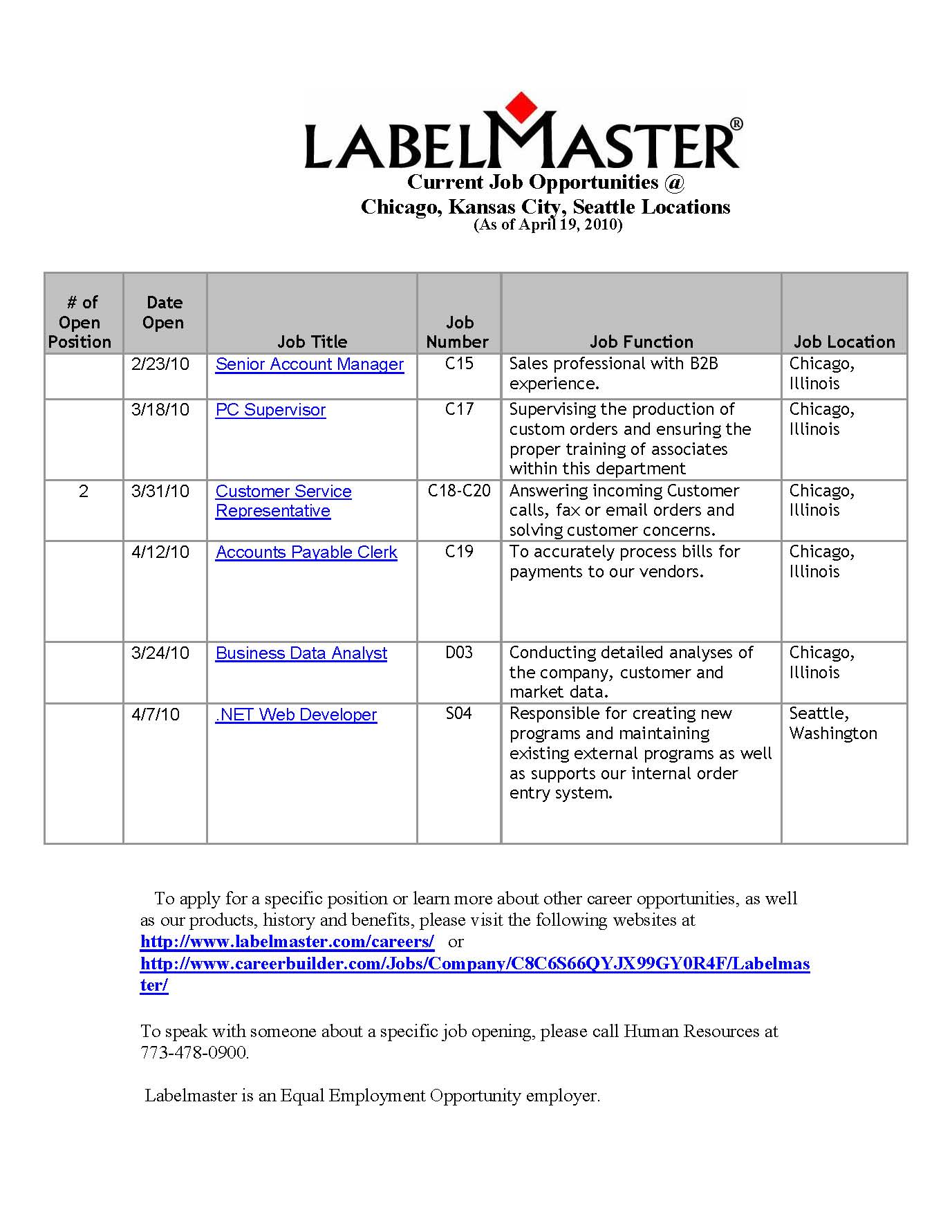 LABELMASTER®

Current Job Opportunities @
Chicago, Kansas City, Seattle Locations
(As of April 19, 2010)

| # of Open Position | Date Open | Job Title | Job Number | Job Function | Job Location |
|---|---|---|---|---|---|
| | 2/23/10 | Senior Account Manager | C15 | Sales professional with B2B experience. | Chicago, Illinois |
| | 3/18/10 | PC Supervisor | C17 | Supervising the production of custom orders and ensuring the proper training of associates within this department | Chicago, Illinois |
| 2 | 3/31/10 | Customer Service Representative | C18-C20 | Answering incoming Customer calls, fax or email orders and solving customer concerns. | Chicago, Illinois |
| | 4/12/10 | Accounts Payable Clerk | C19 | To accurately process bills for payments to our vendors. | Chicago, Illinois |
| | 3/24/10 | Business Data Analyst | D03 | Conducting detailed analyses of the company, customer and market data. | Chicago, Illinois |
| | 4/7/10 | .NET Web Developer | S04 | Responsible for creating new programs and maintaining existing external programs as well as supports our internal order entry system. | Seattle, Washington |

To apply for a specific position or learn more about other career opportunities, as well as our products, history and benefits, please visit the following websites at http://www.labelmaster.com/careers/ or http://www.careerbuilder.com/Jobs/Company/C8C6S66QYJX99GY0R4F/Labelmaster/

To speak with someone about a specific job opening, please call Human Resources at 773-478-0900.

Labelmaster is an Equal Employment Opportunity employer.